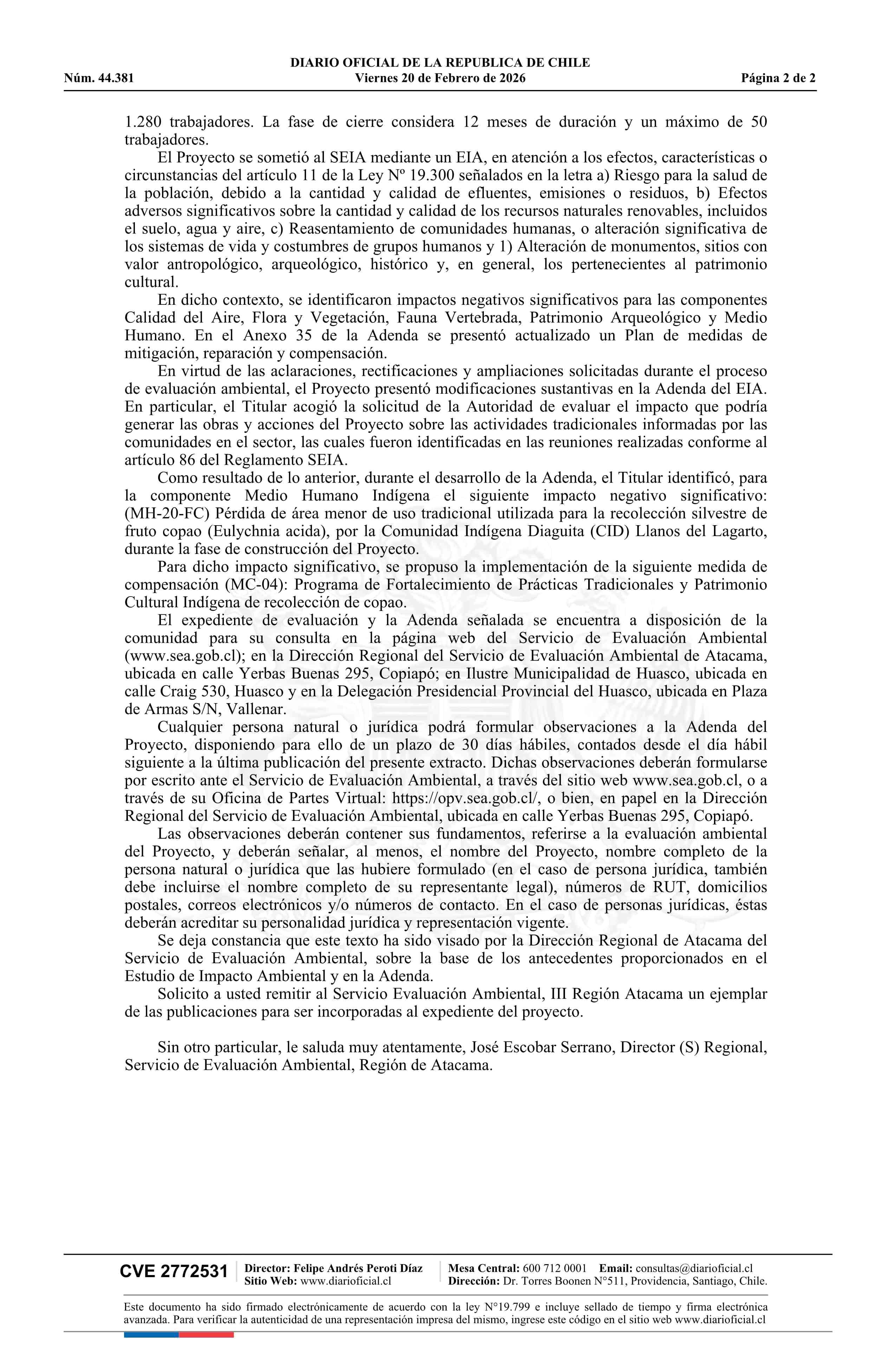 DIARIO OFICIAL DE LA REPUBLICA DE CHILE
Núm. 44.381 Viernes 20 de Febrero de 2026 Página 2 de 2

1.280 trabajadores. La fase de cierre considera 12 meses de duración y un máximo de 50 trabajadores.

El Proyecto se sometió al SEIA mediante un EIA, en atención a los efectos, características o circunstancias del artículo 11 de la Ley Nº 19.300 señalados en la letra a) Riesgo para la salud de la población, debido a la cantidad y calidad de efluentes, emisiones o residuos, b) Efectos adversos significativos sobre la cantidad y calidad de los recursos naturales renovables, incluidos el suelo, agua y aire, c) Reasentamiento de comunidades humanas, o alteración significativa de los sistemas de vida y costumbres de grupos humanos y 1) Alteración de monumentos, sitios con valor antropológico, arqueológico, histórico y, en general, los pertenecientes al patrimonio cultural.

En dicho contexto, se identificaron impactos negativos significativos para las componentes Calidad del Aire, Flora y Vegetación, Fauna Vertebrada, Patrimonio Arqueológico y Medio Humano. En el Anexo 35 de la Adenda se presentó actualizado un Plan de medidas de mitigación, reparación y compensación.

En virtud de las aclaraciones, rectificaciones y ampliaciones solicitadas durante el proceso de evaluación ambiental, el Proyecto presentó modificaciones sustantivas en la Adenda del EIA. En particular, el Titular acogió la solicitud de la Autoridad de evaluar el impacto que podría generar las obras y acciones del Proyecto sobre las actividades tradicionales informadas por las comunidades en el sector, las cuales fueron identificadas en las reuniones realizadas conforme al artículo 86 del Reglamento SEIA.

Como resultado de lo anterior, durante el desarrollo de la Adenda, el Titular identificó, para la componente Medio Humano Indígena el siguiente impacto negativo significativo: (MH-20-FC) Pérdida de área menor de uso tradicional utilizada para la recolección silvestre de fruto copao (Eulychnia acida), por la Comunidad Indígena Diaguita (CID) Llanos del Lagarto, durante la fase de construcción del Proyecto.

Para dicho impacto significativo, se propuso la implementación de la siguiente medida de compensación (MC-04): Programa de Fortalecimiento de Prácticas Tradicionales y Patrimonio Cultural Indígena de recolección de copao.

El expediente de evaluación y la Adenda señalada se encuentra a disposición de la comunidad para su consulta en la página web del Servicio de Evaluación Ambiental (www.sea.gob.cl); en la Dirección Regional del Servicio de Evaluación Ambiental de Atacama, ubicada en calle Yerbas Buenas 295, Copiapó; en Ilustre Municipalidad de Huasco, ubicada en calle Craig 530, Huasco y en la Delegación Presidencial Provincial del Huasco, ubicada en Plaza de Armas S/N, Vallenar.

Cualquier persona natural o jurídica podrá formular observaciones a la Adenda del Proyecto, disponiendo para ello de un plazo de 30 días hábiles, contados desde el día hábil siguiente a la última publicación del presente extracto. Dichas observaciones deberán formularse por escrito ante el Servicio de Evaluación Ambiental, a través del sitio web www.sea.gob.cl, o a través de su Oficina de Partes Virtual: https://opv.sea.gob.cl/, o bien, en papel en la Dirección Regional del Servicio de Evaluación Ambiental, ubicada en calle Yerbas Buenas 295, Copiapó.

Las observaciones deberán contener sus fundamentos, referirse a la evaluación ambiental del Proyecto, y deberán señalar, al menos, el nombre del Proyecto, nombre completo de la persona natural o jurídica que las hubiere formulado (en el caso de persona jurídica, también debe incluirse el nombre completo de su representante legal), números de RUT, domicilios postales, correos electrónicos y/o números de contacto. En el caso de personas jurídicas, éstas deberán acreditar su personalidad jurídica y representación vigente.

Se deja constancia que este texto ha sido visado por la Dirección Regional de Atacama del Servicio de Evaluación Ambiental, sobre la base de los antecedentes proporcionados en el Estudio de Impacto Ambiental y en la Adenda.

Solicito a usted remitir al Servicio Evaluación Ambiental, III Región Atacama un ejemplar de las publicaciones para ser incorporadas al expediente del proyecto.

Sin otro particular, le saluda muy atentamente, José Escobar Serrano, Director (S) Regional, Servicio de Evaluación Ambiental, Región de Atacama.

CVE 2772531 Director: Felipe Andrés Peroti Díaz Sitio Web: www.diarioficial.cl Mesa Central: 600 712 0001 Email: consultas@diarioficial.cl Dirección: Dr. Torres Boonen N°511, Providencia, Santiago, Chile.

Este documento ha sido firmado electrónicamente de acuerdo con la ley N°19.799 e incluye sellado de tiempo y firma electrónica avanzada. Para verificar la autenticidad de una representación impresa del mismo, ingrese este código en el sitio web www.diarioficial.cl